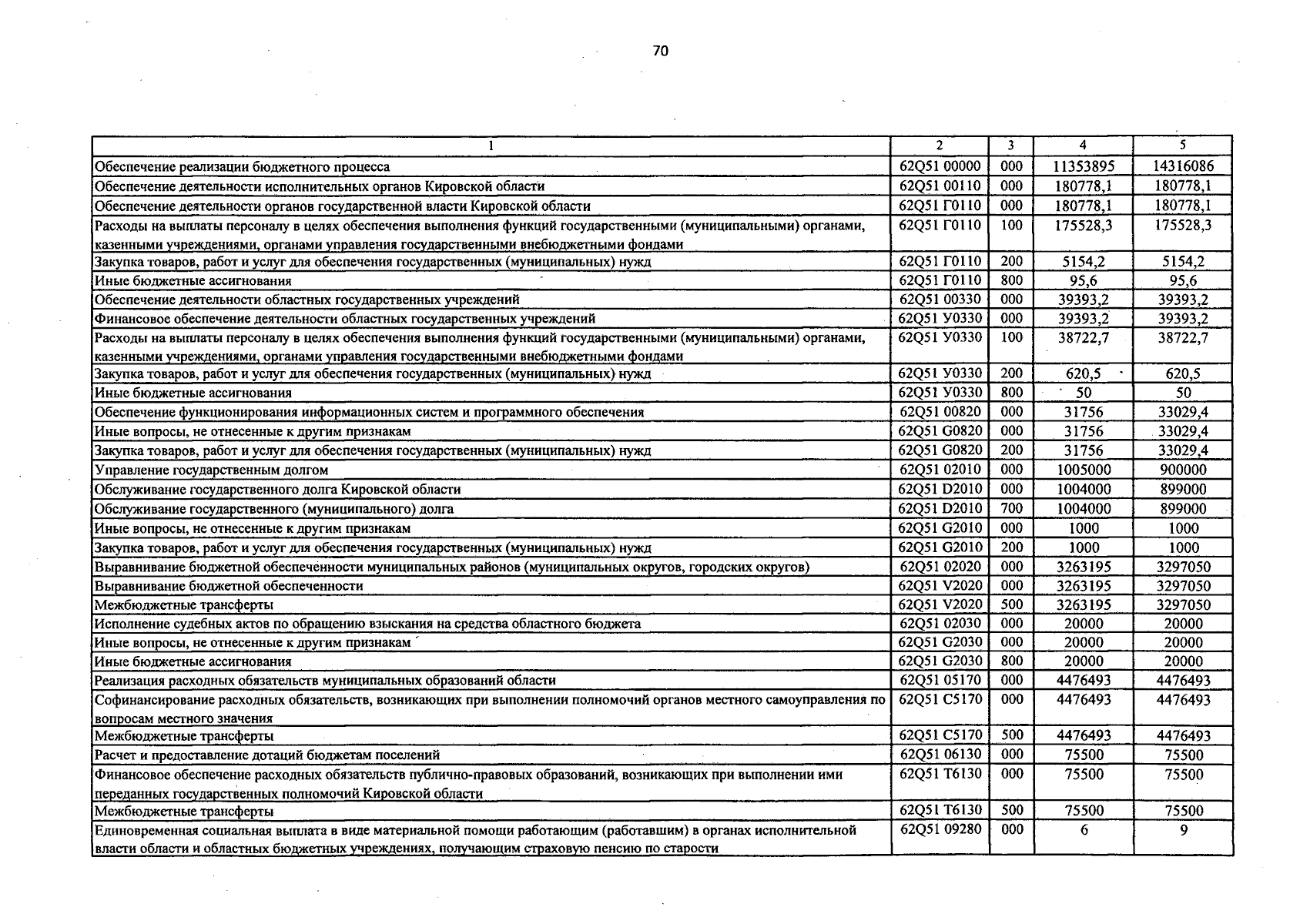 70

| 1 | 2 | 3 | 4 | 5 |
|---|---|---|---|---|
| Обеспечение реализации бюджетного процесса | 62Q51 00000 | 000 | 11353895 | 14316086 |
| Обеспечение деятельности исполнительных органов Кировской области | 62Q51 00110 | 000 | 180778,1 | 180778,1 |
| Обеспечение деятельности органов государственной власти Кировской области | 62Q51 Г0110 | 000 | 180778,1 | 180778,1 |
| Расходы на выплаты персоналу в целях обеспечения выполнения функций государственными (муниципальными) органами, казенными учреждениями, органами управления государственными внебюджетными фондами | 62Q51 Г0110 | 100 | 175528,3 | 175528,3 |
| Закупка товаров, работ и услуг для обеспечения государственных (муниципальных) нужд | 62Q51 Г0110 | 200 | 5154,2 | 5154,2 |
| Иные бюджетные ассигнования | 62Q51 Г0110 | 800 | 95,6 | 95,6 |
| Обеспечение деятельности областных государственных учреждений | 62Q51 00330 | 000 | 39393,2 | 39393,2 |
| Финансовое обеспечение деятельности областных государственных учреждений | 62Q51 У0330 | 000 | 39393,2 | 39393,2 |
| Расходы на выплаты персоналу в целях обеспечения выполнения функций государственными (муниципальными) органами, казенными учреждениями, органами управления государственными внебюджетными фондами | 62Q51 У0330 | 100 | 38722,7 | 38722,7 |
| Закупка товаров, работ и услуг для обеспечения государственных (муниципальных) нужд | 62Q51 У0330 | 200 | 620,5 | 620,5 |
| Иные бюджетные ассигнования | 62Q51 У0330 | 800 | 50 | 50 |
| Обеспечение функционирования информационных систем и программного обеспечения | 62Q51 00820 | 000 | 31756 | 33029,4 |
| Иные вопросы, не отнесенные к другим признакам | 62Q51 G0820 | 000 | 31756 | 33029,4 |
| Закупка товаров, работ и услуг для обеспечения государственных (муниципальных) нужд | 62Q51 G0820 | 200 | 31756 | 33029,4 |
| Управление государственным долгом | 62Q51 02010 | 000 | 1005000 | 900000 |
| Обслуживание государственного долга Кировской области | 62Q51 D2010 | 000 | 1004000 | 899000 |
| Обслуживание государственного (муниципального) долга | 62Q51 D2010 | 700 | 1004000 | 899000 |
| Иные вопросы, не отнесенные к другим признакам | 62Q51 G2010 | 000 | 1000 | 1000 |
| Закупка товаров, работ и услуг для обеспечения государственных (муниципальных) нужд | 62Q51 G2010 | 200 | 1000 | 1000 |
| Выравнивание бюджетной обеспеченности муниципальных районов (муниципальных округов, городских округов) | 62Q51 02020 | 000 | 3263195 | 3297050 |
| Выравнивание бюджетной обеспеченности | 62Q51 V2020 | 000 | 3263195 | 3297050 |
| Межбюджетные трансферты | 62Q51 V2020 | 500 | 3263195 | 3297050 |
| Исполнение судебных актов по обращению взыскания на средства областного бюджета | 62Q51 02030 | 000 | 20000 | 20000 |
| Иные вопросы, не отнесенные к другим признакам | 62Q51 G2030 | 000 | 20000 | 20000 |
| Иные бюджетные ассигнования | 62Q51 G2030 | 800 | 20000 | 20000 |
| Реализация расходных обязательств муниципальных образований области | 62Q51 05170 | 000 | 4476493 | 4476493 |
| Софинансирование расходных обязательств, возникающих при выполнении полномочий органов местного самоуправления по вопросам местного значения | 62Q51 C5170 | 000 | 4476493 | 4476493 |
| Межбюджетные трансферты | 62Q51 C5170 | 500 | 4476493 | 4476493 |
| Расчет и предоставление дотаций бюджетам поселений | 62Q51 06130 | 000 | 75500 | 75500 |
| Финансовое обеспечение расходных обязательств публично-правовых образований, возникающих при выполнении ими переданных государственных полномочий Кировской области | 62Q51 T6130 | 000 | 75500 | 75500 |
| Межбюджетные трансферты | 62Q51 T6130 | 500 | 75500 | 75500 |
| Единовременная социальная выплата в виде материальной помощи работающим (работавшим) в органах исполнительной власти области и областных бюджетных учреждениях, получающим страховую пенсию по старости | 62Q51 09280 | 000 | 6 | 9 |